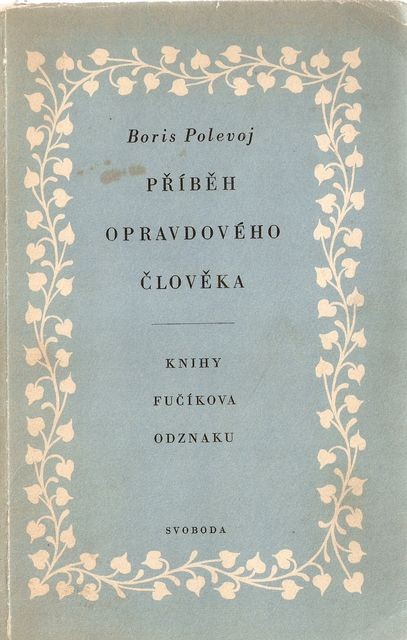 Boris Polevoj

PŘÍBĚH
OPRAVDOVÉHO
ČLOVĚKA

KNIHY
FUČÍKOVA
ODZNAKU

SVOBODA